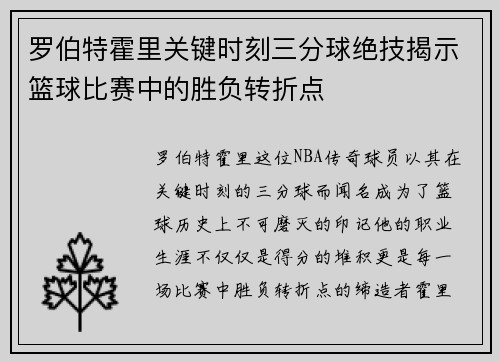 罗伯特霍里关键时刻三分球绝技揭示篮球比赛中的胜负转折点

罗伯特霍里这位NBA传奇球员以其在关键时刻的三分球而闻名成为了篮球历史上不可磨灭的印记他的职业生涯不仅仅是得分的堆积更是每一场比赛中胜负转折点的缔造者霍里